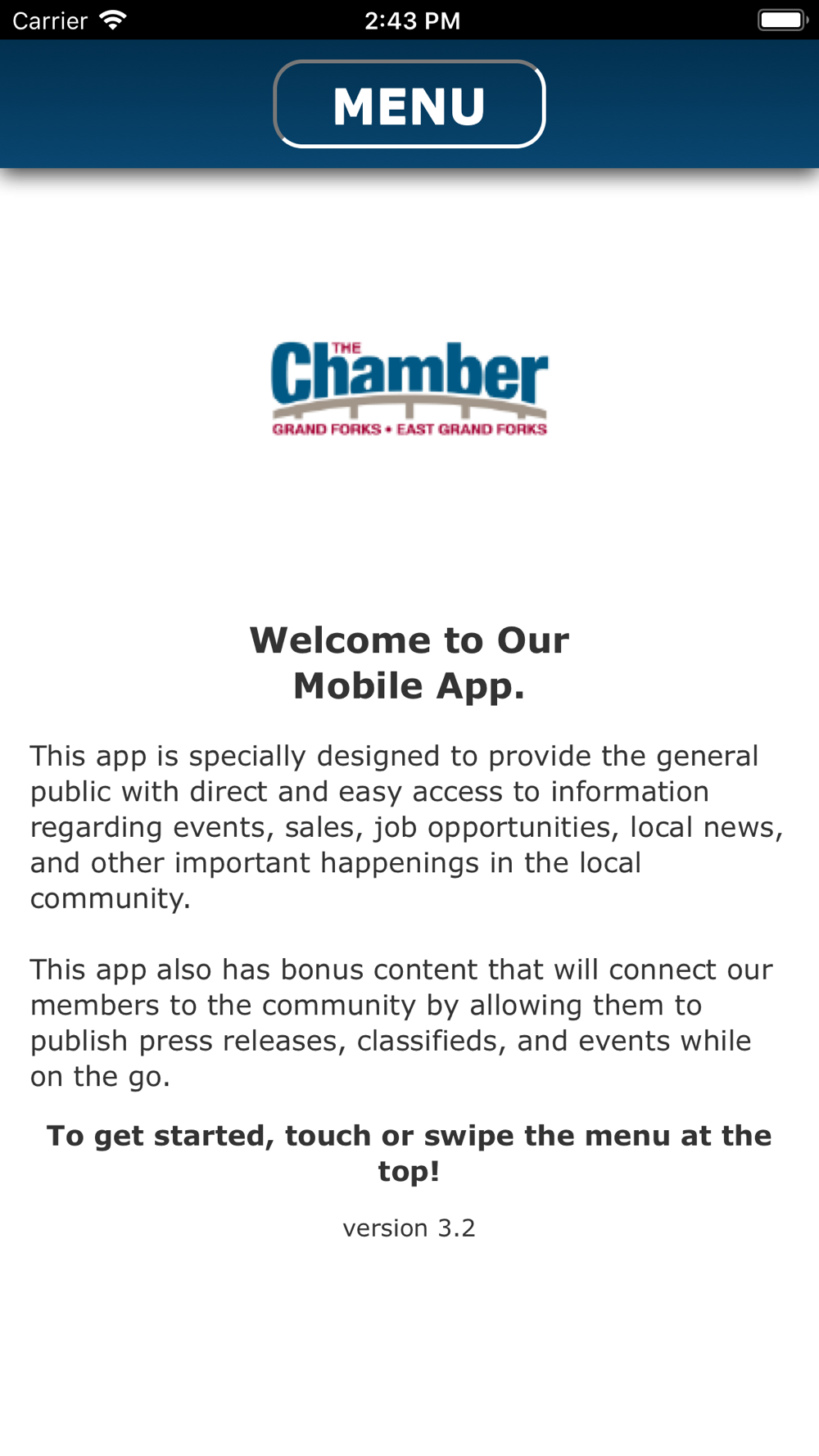 Carrier 2:43 PM

MENU

THE Chamber
GRAND FORKS • EAST GRAND FORKS

Welcome to Our Mobile App.

This app is specially designed to provide the general public with direct and easy access to information regarding events, sales, job opportunities, local news, and other important happenings in the local community.

This app also has bonus content that will connect our members to the community by allowing them to publish press releases, classifieds, and events while on the go.

To get started, touch or swipe the menu at the top!

version 3.2